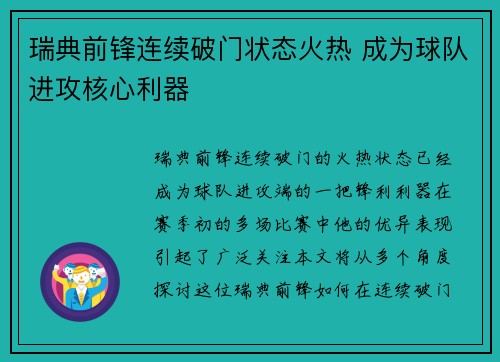 瑞典前锋连续破门状态火热 成为球队进攻核心利器

瑞典前锋连续破门的火热状态已经成为球队进攻端的一把锋利利器在赛季初的多场比赛中他的优异表现引起了广泛关注本文将从多个角度探讨这位瑞典前锋如何在连续破门